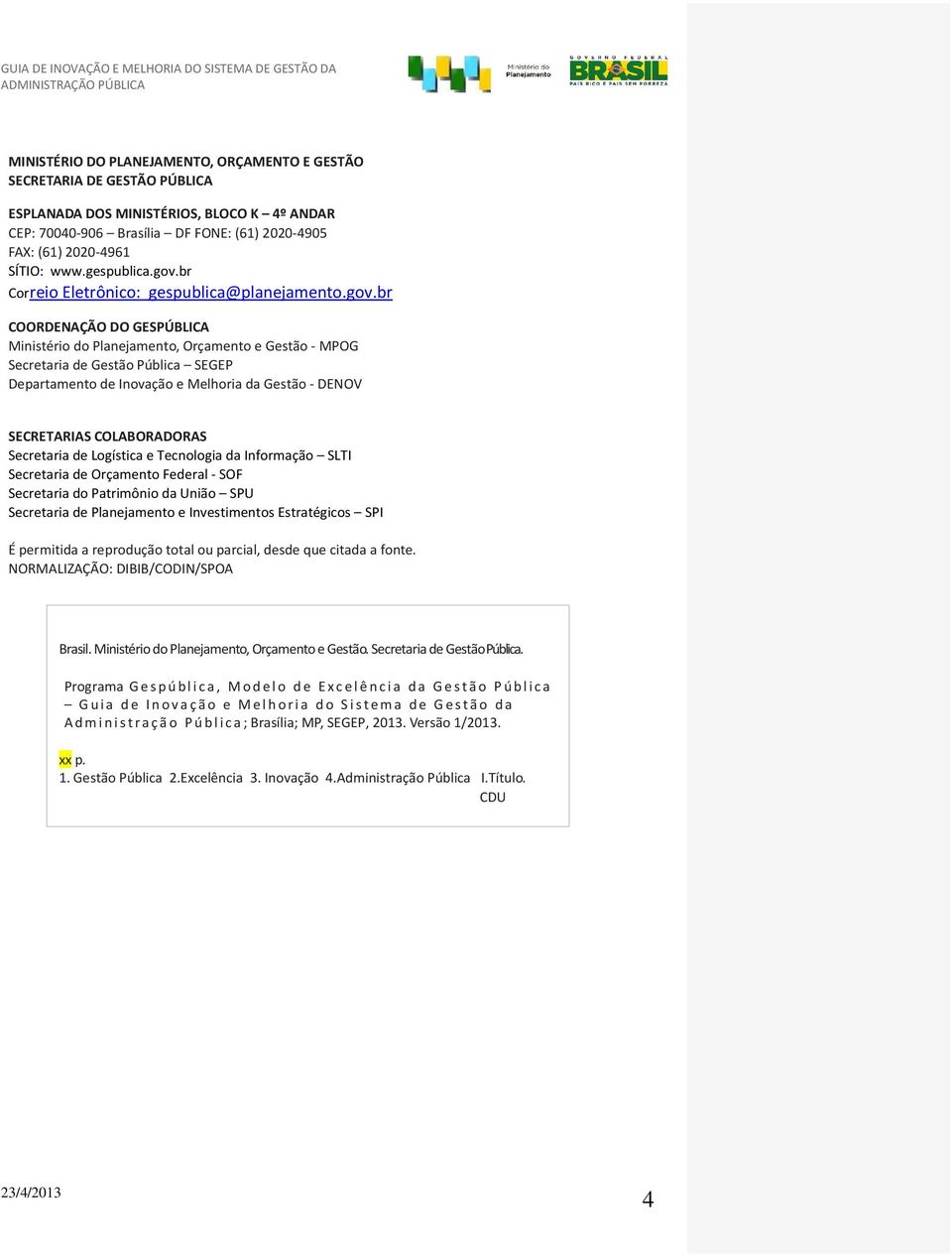 GUIA DE INOVAÇÃO E MELHORIA DO SISTEMA DE GESTÃO DA ADMINISTRAÇÃO PÚBLICA

Ministério do Planejamento

GOVERNO FEDERAL BRASIL PAÍS RICO É PAÍS SEM POBREZA

MINISTÉRIO DO PLANEJAMENTO, ORÇAMENTO E GESTÃO
SECRETARIA DE GESTÃO PÚBLICA

ESPLANADA DOS MINISTÉRIOS, BLOCO K – 4º ANDAR
CEP: 70040-906 – Brasília – DF FONE: (61) 2020-4905
FAX: (61) 2020-4961
SÍTIO: www.gespublica.gov.br
Correio Eletrônico: gespublica@planejamento.gov.br

COORDENAÇÃO DO GESPÚBLICA
Ministério do Planejamento, Orçamento e Gestão - MPOG
Secretaria de Gestão Pública – SEGEP
Departamento de Inovação e Melhoria da Gestão - DENOV

SECRETARIAS COLABORADORAS
Secretaria de Logística e Tecnologia da Informação – SLTI
Secretaria de Orçamento Federal - SOF
Secretaria do Patrimônio da União – SPU
Secretaria de Planejamento e Investimentos Estratégicos – SPI

É permitida a reprodução total ou parcial, desde que citada a fonte.
NORMALIZAÇÃO: DIBIB/CODIN/SPOA

Brasil. Ministério do Planejamento, Orçamento e Gestão. Secretaria de Gestão Pública.

Programa Gespública, Modelo de Excelência da Gestão Pública – Guia de Inovação e Melhoria do Sistema de Gestão da Administração Pública; Brasília; MP, SEGEP, 2013. Versão 1/2013.

xx p.
1. Gestão Pública 2.Excelência 3. Inovação 4.Administração Pública I.Título.
CDU

23/4/2013

4